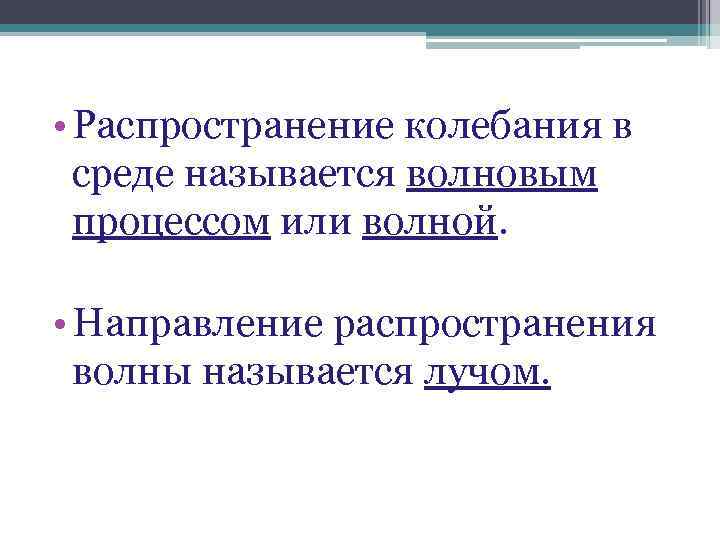 • Распространение колебания в среде называется волновым процессом или волной.

• Направление распространения волны называется лучом.